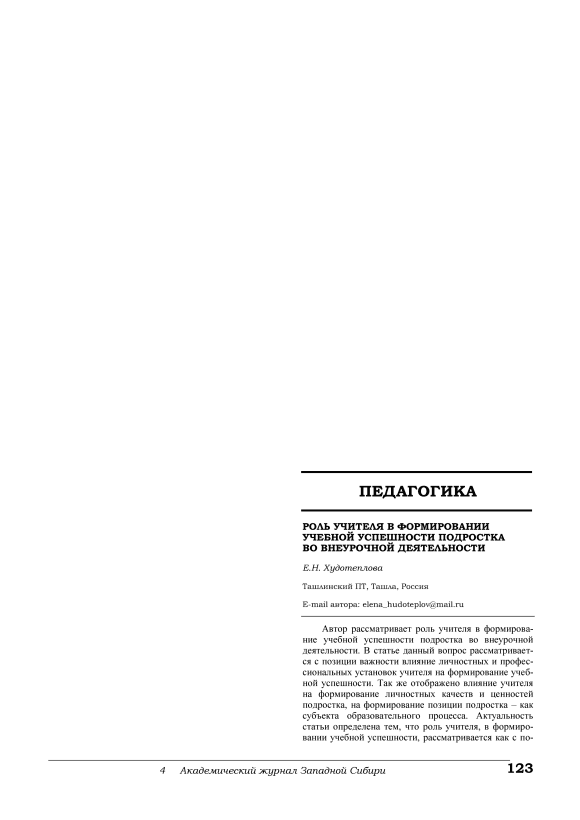 ПЕДАГОГИКА

РОЛЬ УЧИТЕЛЯ В ФОРМИРОВАНИИ УЧЕБНОЙ УСПЕШНОСТИ ПОДРОСТКА ВО ВНЕУРОЧНОЙ ДЕЯТЕЛЬНОСТИ

Е.Н. Худотеплова

Ташлинский ПТ, Ташла, Россия

E-mail автора: elena_hudoteplov@mail.ru

Автор рассматривает роль учителя в формирование учебной успешности подростка во внеурочной деятельности. В статье данный вопрос рассматривается с позиции важности влияние личностных и профессиональных установок учителя на формирование учебной успешности. Так же отображено влияние учителя на формирование личностных качеств и ценностей подростка, на формирование позиции подростка – как субъекта образовательного процесса. Актуальность статьи определена тем, что роль учителя, в формировании учебной успешности, рассматривается как с по-

4 Академический журнал Западной Сибири 123